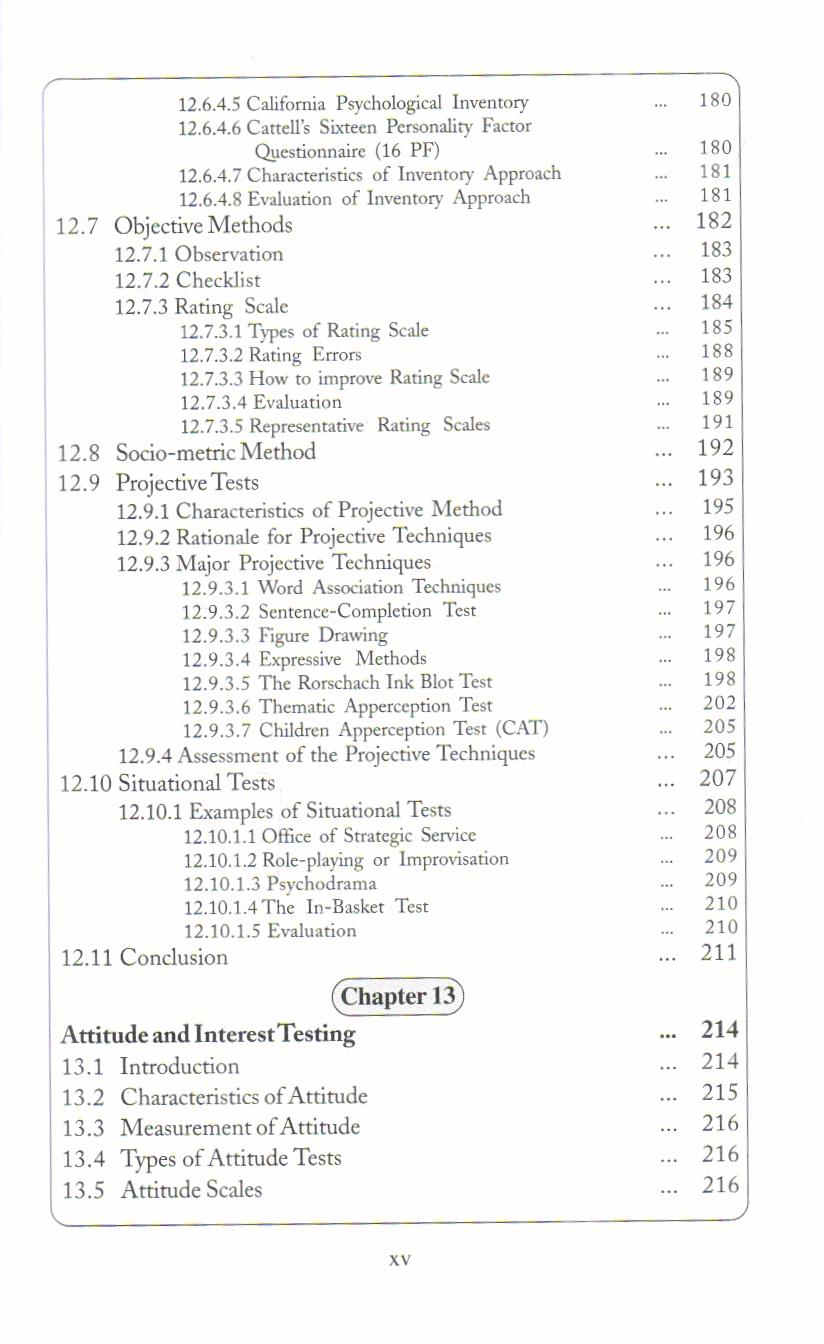 12.6.4.5 California Psychological Inventory ... 180
12.6.4.6 Cattell's Sixteen Personality Factor Questionnaire (16 PF) ... 180
12.6.4.7 Characteristics of Inventory Approach ... 181
12.6.4.8 Evaluation of Inventory Approach ... 181
12.7 Objective Methods ... 182
12.7.1 Observation ... 183
12.7.2 Checklist ... 183
12.7.3 Rating Scale ... 184
12.7.3.1 Types of Rating Scale ... 185
12.7.3.2 Rating Errors ... 188
12.7.3.3 How to improve Rating Scale ... 189
12.7.3.4 Evaluation ... 189
12.7.3.5 Representative Rating Scales ... 191
12.8 Socio-metric Method ... 192
12.9 Projective Tests ... 193
12.9.1 Characteristics of Projective Method ... 195
12.9.2 Rationale for Projective Techniques ... 196
12.9.3 Major Projective Techniques ... 196
12.9.3.1 Word Association Techniques ... 196
12.9.3.2 Sentence-Completion Test ... 197
12.9.3.3 Figure Drawing ... 197
12.9.3.4 Expressive Methods ... 198
12.9.3.5 The Rorschach Ink Blot Test ... 198
12.9.3.6 Thematic Apperception Test ... 202
12.9.3.7 Children Apperception Test (CAT) ... 205
12.9.4 Assessment of the Projective Techniques ... 205
12.10 Situational Tests ... 207
12.10.1 Examples of Situational Tests ... 208
12.10.1.1 Office of Strategic Service ... 208
12.10.1.2 Role-playing or Improvisation ... 209
12.10.1.3 Psychodrama ... 209
12.10.1.4 The In-Basket Test ... 210
12.10.1.5 Evaluation ... 210
12.11 Conclusion ... 211

Chapter 13

Attitude and Interest Testing ... 214
13.1 Introduction ... 214
13.2 Characteristics of Attitude ... 215
13.3 Measurement of Attitude ... 216
13.4 Types of Attitude Tests ... 216
13.5 Attitude Scales ... 216

xv